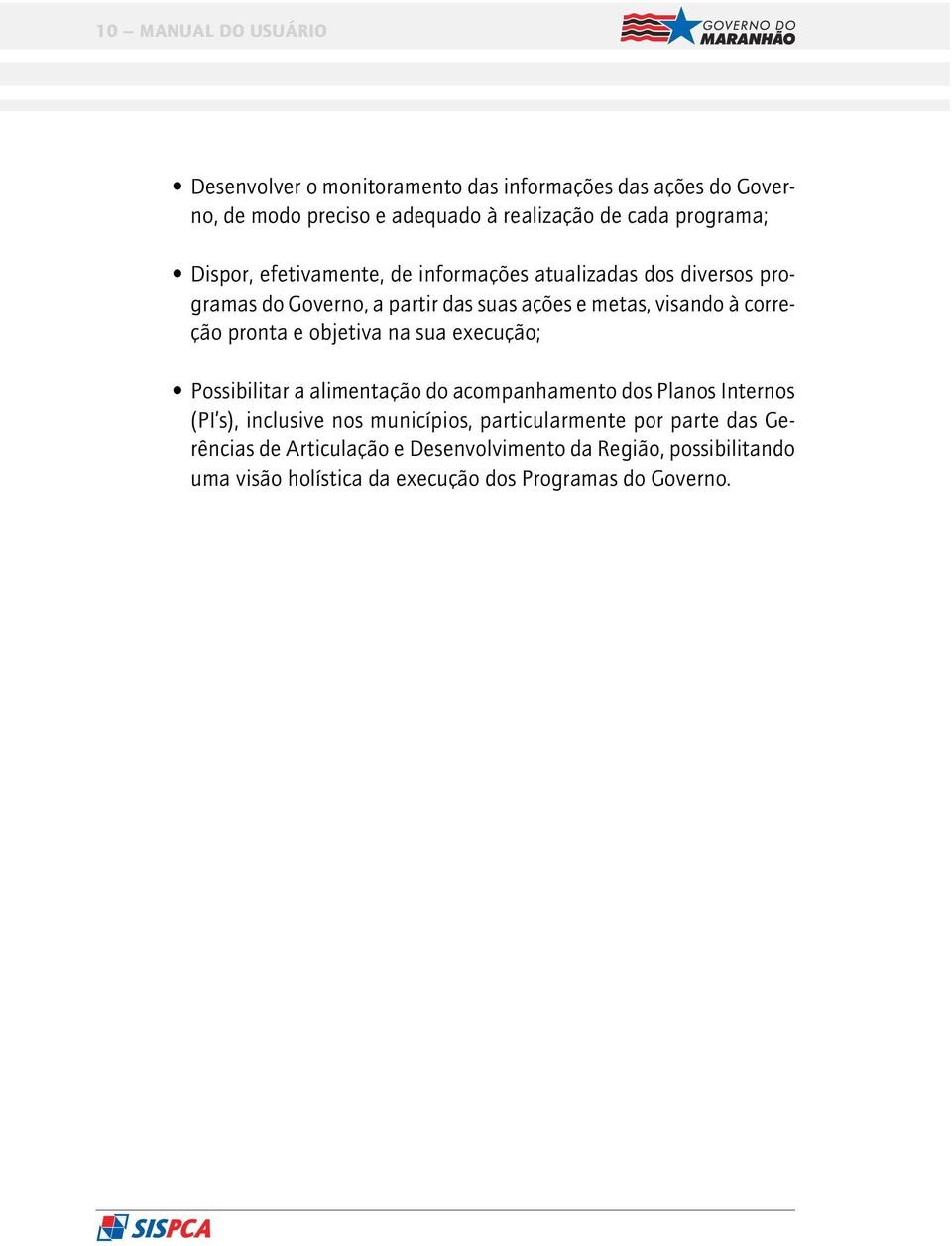 10 – MANUAL DO USUÁRIO

GOVERNO DO MARANHÃO

• Desenvolver o monitoramento das informações das ações do Governo, de modo preciso e adequado à realização de cada programa;

• Dispor, efetivamente, de informações atualizadas dos diversos programas do Governo, a partir das suas ações e metas, visando à correção pronta e objetiva na sua execução;

• Possibilitar a alimentação do acompanhamento dos Planos Internos (PI's), inclusive nos municípios, particularmente por parte das Gerências de Articulação e Desenvolvimento da Região, possibilitando uma visão holística da execução dos Programas do Governo.

SISPCA